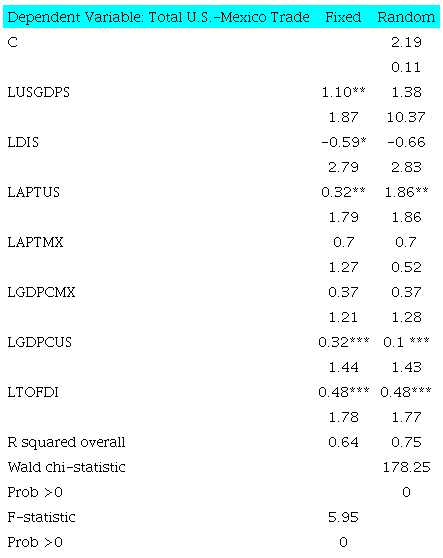 | Dependent Variable: Total U.S.-Mexico Trade | Fixed | Random |
|---|---|---|
| C | | 2.19 |
| | | 0.11 |
| LUSGDPS | 1.10** | 1.38 |
| | 1.87 | 10.37 |
| LDIS | -0.59* | -0.66 |
| | 2.79 | 2.83 |
| LAPTUS | 0.32** | 1.86** |
| | 1.79 | 1.86 |
| LAPTMX | 0.7 | 0.7 |
| | 1.27 | 0.52 |
| LGDPCMX | 0.37 | 0.37 |
| | 1.21 | 1.28 |
| LGDPCUS | 0.32*** | 0.1 *** |
| | 1.44 | 1.43 |
| LTOFDI | 0.48*** | 0.48*** |
| | 1.78 | 1.77 |
| R squared overall | 0.64 | 0.75 |
| Wald chi-statistic | | 178.25 |
| Prob >0 | | 0 |
| F-statistic | 5.95 | |
| Prob >0 | 0 | |